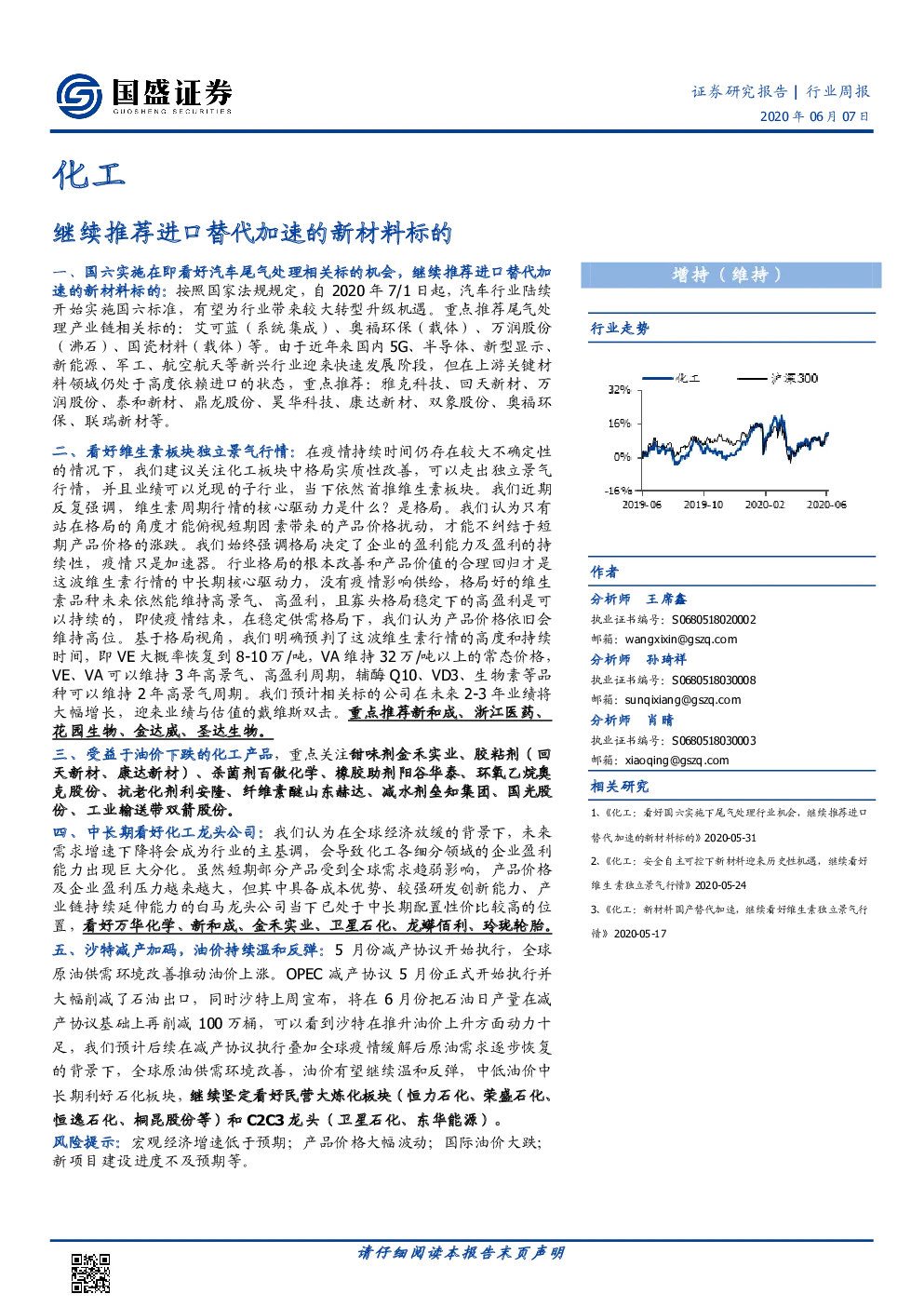 国盛证券
GUOSHENG SECURITIES

证券研究报告 | 行业周报
2020年06月07日

化工

继续推荐进口替代加速的新材料标的

一、国六实施在即看好汽车尾气处理相关标的机会，继续推荐进口替代加速的新材料标的：按照国家法规规定，自2020年7/1日起，汽车行业陆续开始实施国六标准，有望为行业带来较大转型升级机遇。重点推荐尾气处理产业链相关标的：艾可蓝（系统集成）、奥福环保（载体）、万润股份（沸石）、国瓷材料（载体）等。由于近年来国内5G、半导体、新型显示、新能源、军工、航空航天等新兴行业迎来快速发展阶段，但在上游关键材料领域仍处于高度依赖进口的状态，重点推荐：雅克科技、回天新材、万润股份、泰和新材、鼎龙股份、昊华科技、康达新材、双象股份、奥福环保、联瑞新材等。

二、看好维生素板块独立景气行情：在疫情持续时间仍存在较大不确定性的情况下，我们建议关注化工板块中格局实质性改善，可以走出独立景气行情，并且业绩可以兑现的子行业，当下依然首推维生素板块。我们近期反复强调，维生素周期行情的核心驱动力是什么？是格局。我们认为只有站在格局的角度才能俯视短期因素带来的产品价格扰动，才能不纠结于短期产品价格的涨跌。我们始终强调格局决定了企业的盈利能力及盈利的持续性，疫情只是加速器。行业格局的根本改善和产品价值的合理回归才是这波维生素行情的中长期核心驱动力，没有疫情影响供给，格局好的维生素品种未来依然能维持高景气、高盈利，且寡头格局稳定下的高盈利是可以持续的，即使疫情结束，在稳定供需格局下，我们认为产品价格依旧会维持高位。基于格局视角，我们明确预判了这波维生素行情的高度和持续时间，即VE大概率恢复到8-10万/吨，VA维持32万/吨以上的常态价格，VE、VA可以维持3年高景气、高盈利周期，辅酶Q10、VD3、生物素等品种可以维持2年高景气周期。我们预计相关标的公司在未来2-3年业绩将大幅增长，迎来业绩与估值的戴维斯双击。重点推荐新和成、浙江医药、花园生物、金达威、圣达生物。

三、受益于油价下跌的化工产品，重点关注甜味剂金禾实业、胶粘剂（回天新材、康达新材）、杀菌剂百傲化学、橡胶助剂阳谷华泰、环氧乙烷奥克股份、抗老化剂利安隆、纤维素醚山东赫达、减水剂垒知集团、国光股份、工业输送带双箭股份。

四、中长期看好化工龙头公司：我们认为在全球经济放缓的背景下，未来需求增速下降将会成为行业的主基调，会导致化工各细分领域的企业盈利能力出现巨大分化。虽然短期部分产品受到全球需求趋弱影响，产品价格及企业盈利压力越来越大，但其中具备成本优势、较强研发创新能力、产业链持续延伸能力的白马龙头公司当下已处于中长期配置性价比较高的位置，看好万华化学、新和成、金禾实业、卫星石化、龙蟒佰利、玲珑轮胎。

五、沙特减产加码，油价持续温和反弹：5月份减产协议开始执行，全球原油供需环境改善推动油价上涨。OPEC减产协议5月份正式开始执行并大幅削减了石油出口，同时沙特上周宣布，将在6月份把石油日产量在减产协议基础上再削减100万桶，可以看到沙特在推升油价上升方面动力十足，我们预计后续在减产协议执行叠加全球疫情缓解后原油需求逐步恢复的背景下，全球原油供需环境改善，油价有望继续温和反弹，中低油价中长期利好石化板块，继续坚定看好民营大炼化板块（恒力石化、荣盛石化、恒逸石化、桐昆股份等）和C2C3龙头（卫星石化、东华能源）。

风险提示：宏观经济增速低于预期；产品价格大幅波动；国际油价大跌；新项目建设进度不及预期等。

增持（维持）

行业走势

化工 沪深300
32%
16%
0%
-16%
2019-06 2019-10 2020-02 2020-06

作者

分析师 王席鑫
执业证书编号：S0680518020002
邮箱：wangxixin@gszq.com
分析师 孙琦祥
执业证书编号：S0680518030008
邮箱：sunqixiang@gszq.com
分析师 肖晴
执业证书编号：S0680518030003
邮箱：xiaoqing@gszq.com

相关研究

1、《化工：看好国六实施下尾气处理行业机会，继续推荐进口替代加速的新材料标的》2020-05-31
2、《化工：安全自主可控下新材料迎来历史性机遇，继续看好维生素独立景气行情》2020-05-24
3、《化工：新材料国产替代加速，继续看好维生素独立景气行情》2020-05-17

请仔细阅读本报告末页声明